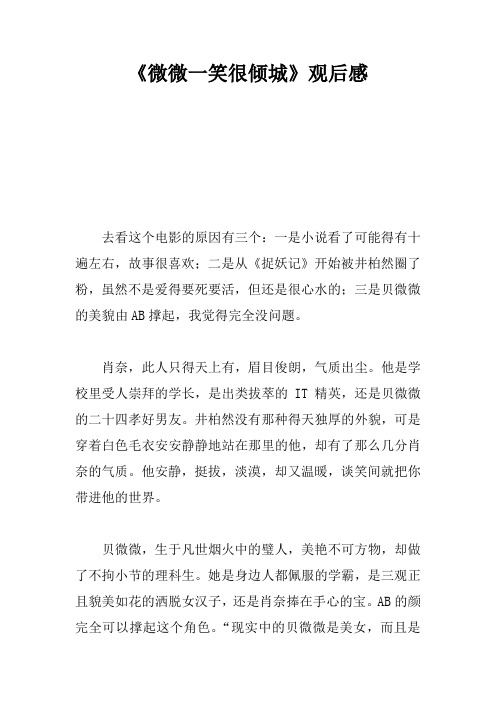 《微微一笑很倾城》观后感

去看这个电影的原因有三个：一是小说看了可能得有十遍左右，故事很喜欢；二是从《捉妖记》开始被井柏然圈了粉，虽然不是爱得要死要活，但还是很心水的；三是贝微微的美貌由AB撑起，我觉得完全没问题。

肖奈，此人只得天上有，眉目俊朗，气质出尘。他是学校里受人崇拜的学长，是出类拔萃的 IT 精英，还是贝微微的二十四孝好男友。井柏然没有那种得天独厚的外貌，可是穿着白色毛衣安安静静地站在那里的他，却有了那么几分肖奈的气质。他安静，挺拔，淡漠，却又温暖，谈笑间就把你带进他的世界。

贝微微，生于凡世烟火中的璧人，美艳不可方物，却做了不拘小节的理科生。她是身边人都佩服的学霸，是三观正且貌美如花的洒脱女汉子，还是肖奈捧在手心的宝。AB的颜完全可以撑起这个角色。“现实中的贝微微是美女，而且是